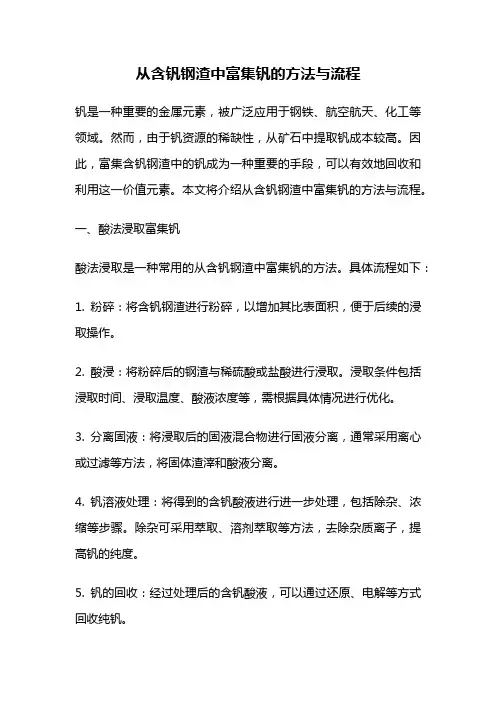 从含钒钢渣中富集钒的方法与流程

钒是一种重要的金属元素，被广泛应用于钢铁、航空航天、化工等领域。然而，由于钒资源的稀缺性，从矿石中提取钒成本较高。因此，富集含钒钢渣中的钒成为一种重要的手段，可以有效地回收和利用这一价值元素。本文将介绍从含钒钢渣中富集钒的方法与流程。

一、酸法浸取富集钒

酸法浸取是一种常用的从含钒钢渣中富集钒的方法。具体流程如下：

1. 粉碎：将含钒钢渣进行粉碎，以增加其比表面积，便于后续的浸取操作。

2. 酸浸：将粉碎后的钢渣与稀硫酸或盐酸进行浸取。浸取条件包括浸取时间、浸取温度、酸液浓度等，需根据具体情况进行优化。

3. 分离固液：将浸取后的固液混合物进行固液分离，通常采用离心或过滤等方法，将固体渣滓和酸液分离。

4. 钒溶液处理：将得到的含钒酸液进行进一步处理，包括除杂、浓缩等步骤。除杂可采用萃取、溶剂萃取等方法，去除杂质离子，提高钒的纯度。

5. 钒的回收：经过处理后的含钒酸液，可以通过还原、电解等方式回收纯钒。